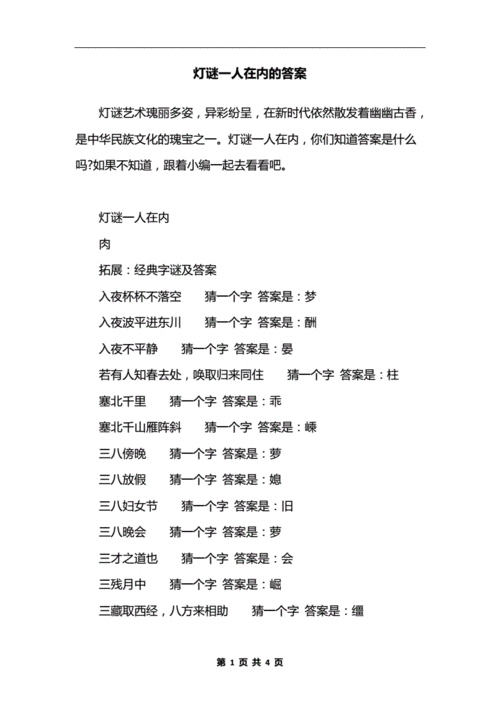 灯谜一人在内的答案

灯谜艺术瑰丽多姿，异彩纷呈，在新时代依然散发着幽幽古香，是中华民族文化的瑰宝之一。灯谜一人在内，你们知道答案是什么吗?如果不知道，跟着小编一起去看看吧。

灯谜一人在内

肉

拓展：经典字谜及答案

入夜杯杯不落空　猜一个字 答案是：梦

入夜波平进东川　猜一个字 答案是：酬

入夜不平静　猜一个字 答案是：晏

若有人知春去处，唤取归来同住　猜一个字 答案是：柱

塞北千里　猜一个字 答案是：乖

塞北千山雁阵斜　猜一个字 答案是：嵊

三八傍晚　猜一个字 答案是：萝

三八放假　猜一个字 答案是：媳

三八妇女节　猜一个字 答案是：旧

三八晚会　猜一个字 答案是：萝

三才之道也　猜一个字 答案是：会

三残月中　猜一个字 答案是：崛

三藏取西经，八方来相助　猜一个字 答案是：缰

第 1 页 共 4 页